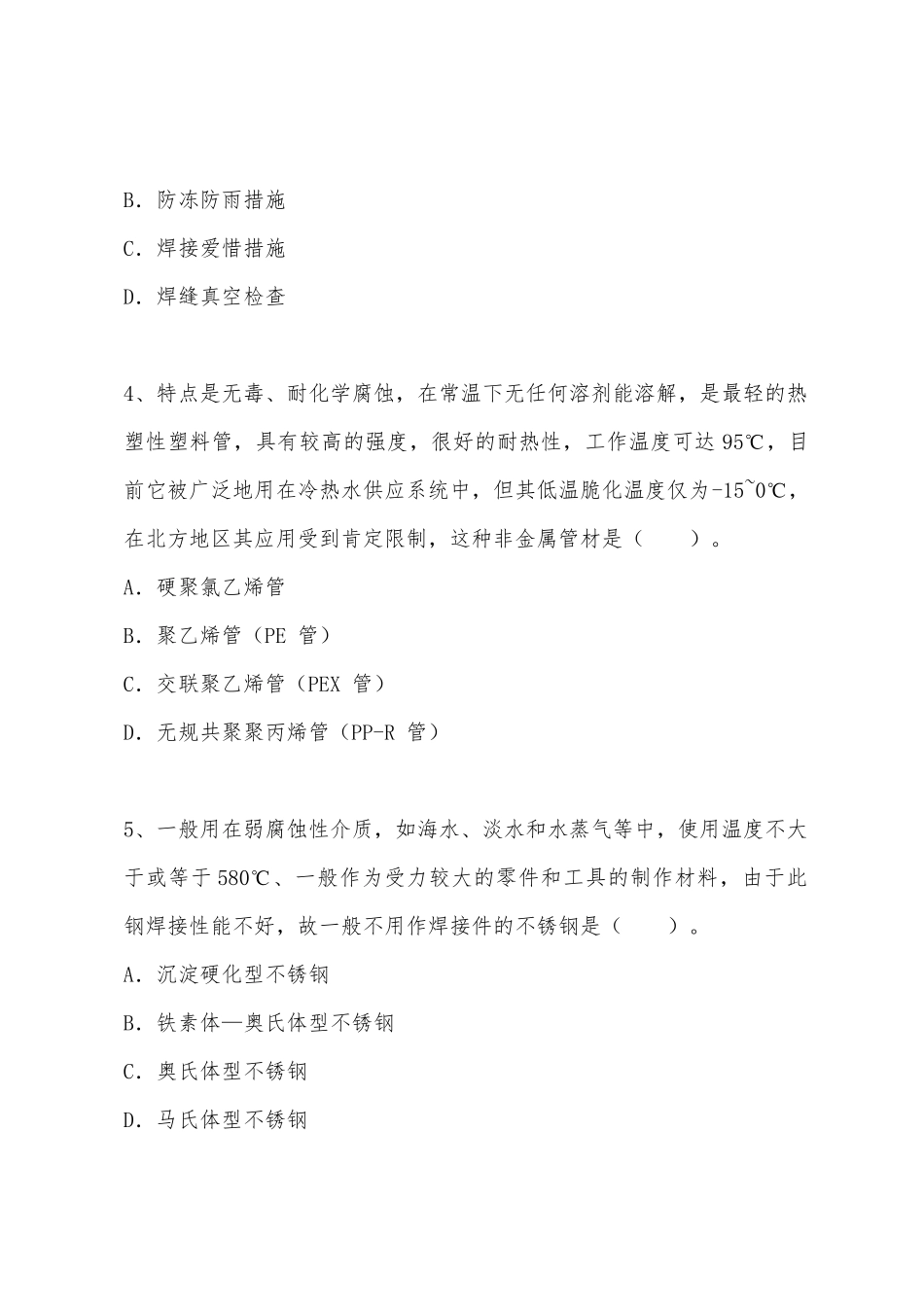 B. 防冻防雨措施

C. 焊接爱惜措施

D. 焊缝真空检查

4、特点是无毒、耐化学腐蚀，在常温下无任何溶剂能溶解，是最轻的热塑性塑料管，具有较高的强度，很好的耐热性，工作温度可达 95℃，目前它被广泛地用在冷热水供应系统中，但其低温脆化温度仅为-15~0℃，在北方地区其应用受到肯定限制，这种非金属管材是（　　）。

A. 硬聚氯乙烯管

B. 聚乙烯管（PE 管）

C. 交联聚乙烯管（PEX 管）

D. 无规共聚聚丙烯管（PP-R 管）

5、一般用在弱腐蚀性介质，如海水、淡水和水蒸气等中，使用温度不大于或等于 580℃、一般作为受力较大的零件和工具的制作材料，由于此钢焊接性能不好，故一般不用作焊接件的不锈钢是（　　）。

A. 沉淀硬化型不锈钢

B. 铁素体—奥氏体型不锈钢

C. 奥氏体型不锈钢

D. 马氏体型不锈钢